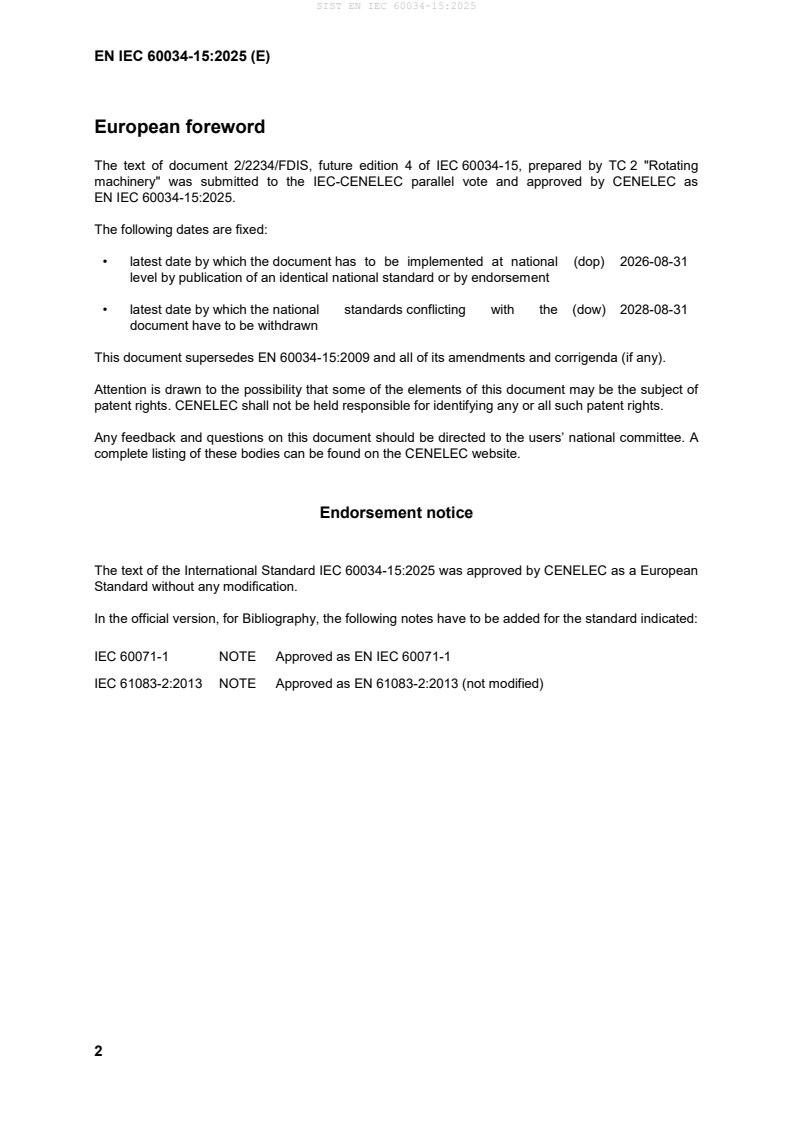 SIST EN IEC 60034-15:2025

EN IEC 60034-15:2025 (E)

European foreword

The text of document 2/2234/FDIS, future edition 4 of IEC 60034-15, prepared by TC 2 "Rotating machinery" was submitted to the IEC-CENELEC parallel vote and approved by CENELEC as EN IEC 60034-15:2025.

The following dates are fixed:

• latest date by which the document has to be implemented at national level by publication of an identical national standard or by endorsement (dop) 2026-08-31

• latest date by which the national standards conflicting with the document have to be withdrawn (dow) 2028-08-31

This document supersedes EN 60034-15:2009 and all of its amendments and corrigenda (if any).

Attention is drawn to the possibility that some of the elements of this document may be the subject of patent rights. CENELEC shall not be held responsible for identifying any or all such patent rights.

Any feedback and questions on this document should be directed to the users' national committee. A complete listing of these bodies can be found on the CENELEC website.

Endorsement notice

The text of the International Standard IEC 60034-15:2025 was approved by CENELEC as a European Standard without any modification.

In the official version, for Bibliography, the following notes have to be added for the standard indicated:

IEC 60071-1 NOTE Approved as EN IEC 60071-1

IEC 61083-2:2013 NOTE Approved as EN 61083-2:2013 (not modified)

2